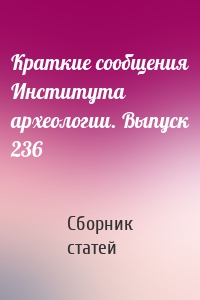 Краткие сообщения Института археологии. Выпуск 236

Сборник статей